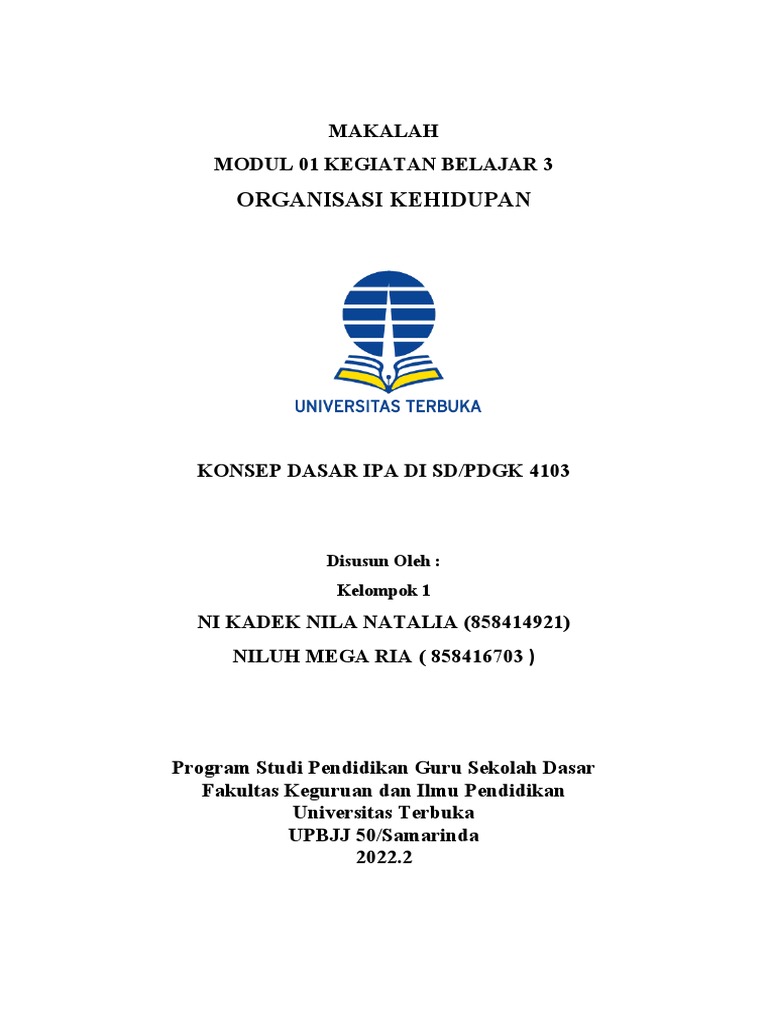 MAKALAH
MODUL 01 KEGIATAN BELAJAR 3
ORGANISASI KEHIDUPAN

UNIVERSITAS TERBUKA

KONSEP DASAR IPA DI SD/PDGK 4103

Disusun Oleh :
Kelompok 1
NI KADEK NILA NATALIA (858414921)
NILUH MEGA RIA ( 858416703 )

Program Studi Pendidikan Guru Sekolah Dasar
Fakultas Keguruan dan Ilmu Pendidikan
Universitas Terbuka
UPBJJ 50/Samarinda
2022.2